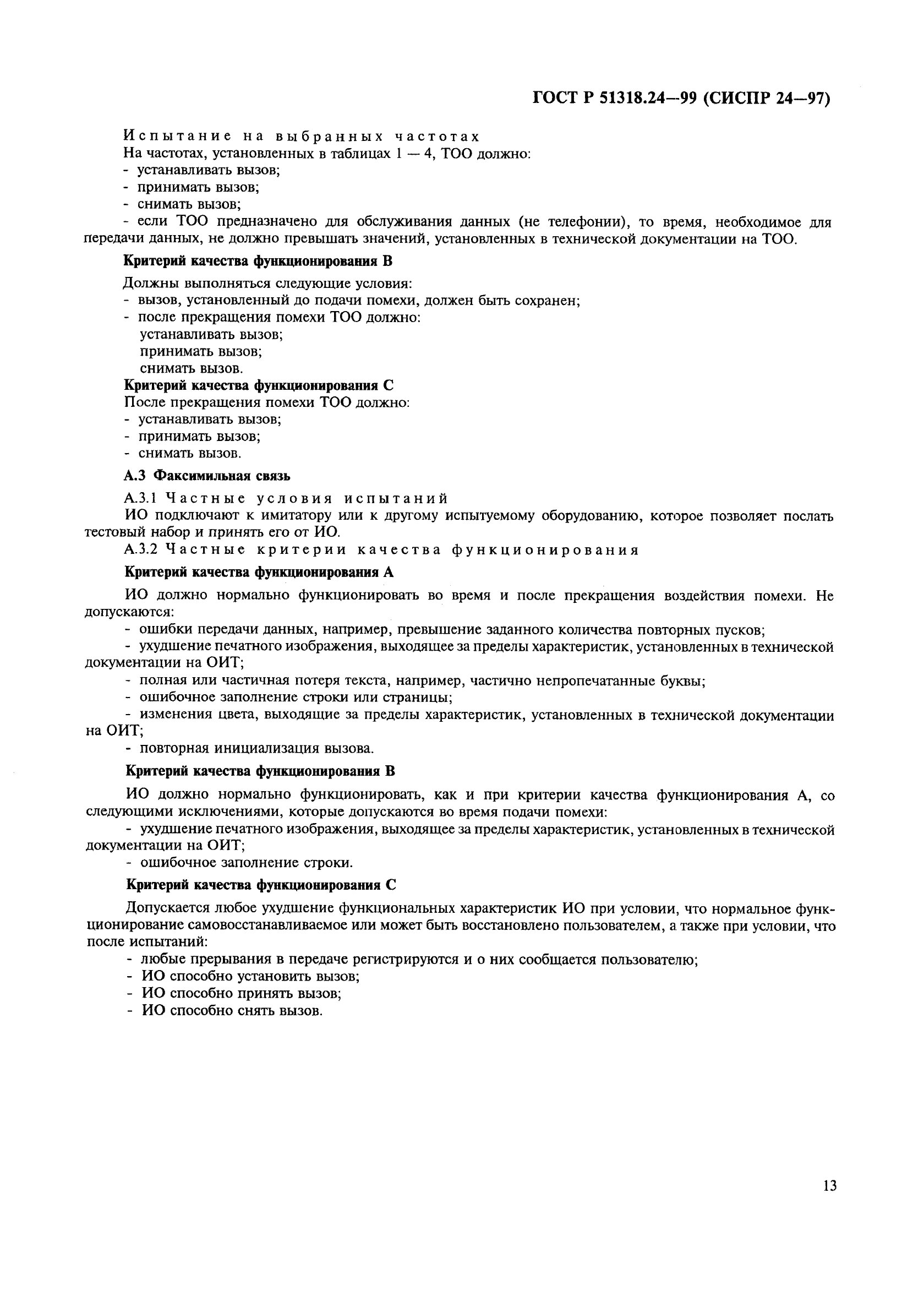 ГОСТ Р 51318.24—99 (СИСПР 24—97)

Испытание на выбранных частотах
На частотах, установленных в таблицах 1 — 4, ТОО должно:
- устанавливать вызов;
- принимать вызов;
- снимать вызов;
- если ТОО предназначено для обслуживания данных (не телефонии), то время, необходимое для передачи данных, не должно превышать значений, установленных в технической документации на ТОО.

Критерий качества функционирования В

Должны выполняться следующие условия:
- вызов, установленный до подачи помехи, должен быть сохранен;
- после прекращения помехи ТОО должно:
устанавливать вызов;
принимать вызов;
снимать вызов.

Критерий качества функционирования С
После прекращения помехи ТОО должно:
- устанавливать вызов;
- принимать вызов;
- снимать вызов.

А.3 Факсимильная связь

А.3.1 Частные условия испытаний
ИО подключают к имитатору или к другому испытуемому оборудованию, которое позволяет послать тестовый набор и принять его от ИО.
А.3.2 Частные критерии качества функционирования

Критерий качества функционирования А

ИО должно нормально функционировать во время и после прекращения воздействия помехи. Не допускаются:
- ошибки передачи данных, например, превышение заданного количества повторных пусков;
- ухудшение печатного изображения, выходящее за пределы характеристик, установленных в технической документации на ОИТ;
- полная или частичная потеря текста, например, частично непропечатанные буквы;
- ошибочное заполнение строки или страницы;
- изменения цвета, выходящие за пределы характеристик, установленных в технической документации на ОИТ;
- повторная инициализация вызова.

Критерий качества функционирования В

ИО должно нормально функционировать, как и при критерии качества функционирования А, со следующими исключениями, которые допускаются во время подачи помехи:
- ухудшение печатного изображения, выходящее за пределы характеристик, установленных в технической документации на ОИТ;
- ошибочное заполнение строки.

Критерий качества функционирования С

Допускается любое ухудшение функциональных характеристик ИО при условии, что нормальное функционирование самовосстанавливаемое или может быть восстановлено пользователем, а также при условии, что после испытаний:
- любые прерывания в передаче регистрируются и о них сообщается пользователю;
- ИО способно установить вызов;
- ИО способно принять вызов;
- ИО способно снять вызов.

13